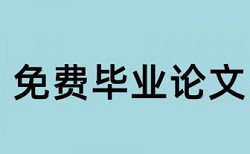 免费毕业论文